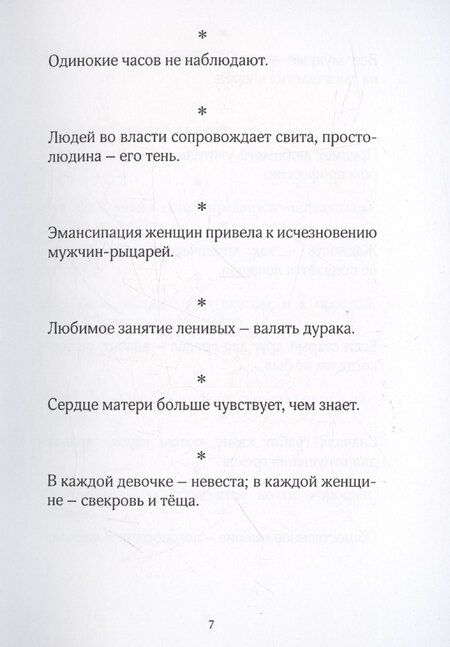 *

Одинокие часов не наблюдают.

*

Людей во власти сопровождает свита, простолюдина – его тень.

*

Эмансипация женщин привела к исчезновению мужчин-рыцарей.

*

Любимое занятие ленивых – валять дурака.

*

Сердце матери больше чувствует, чем знает.

*

В каждой девочке – невеста; в каждой женщине – свекровь и тёща.

7